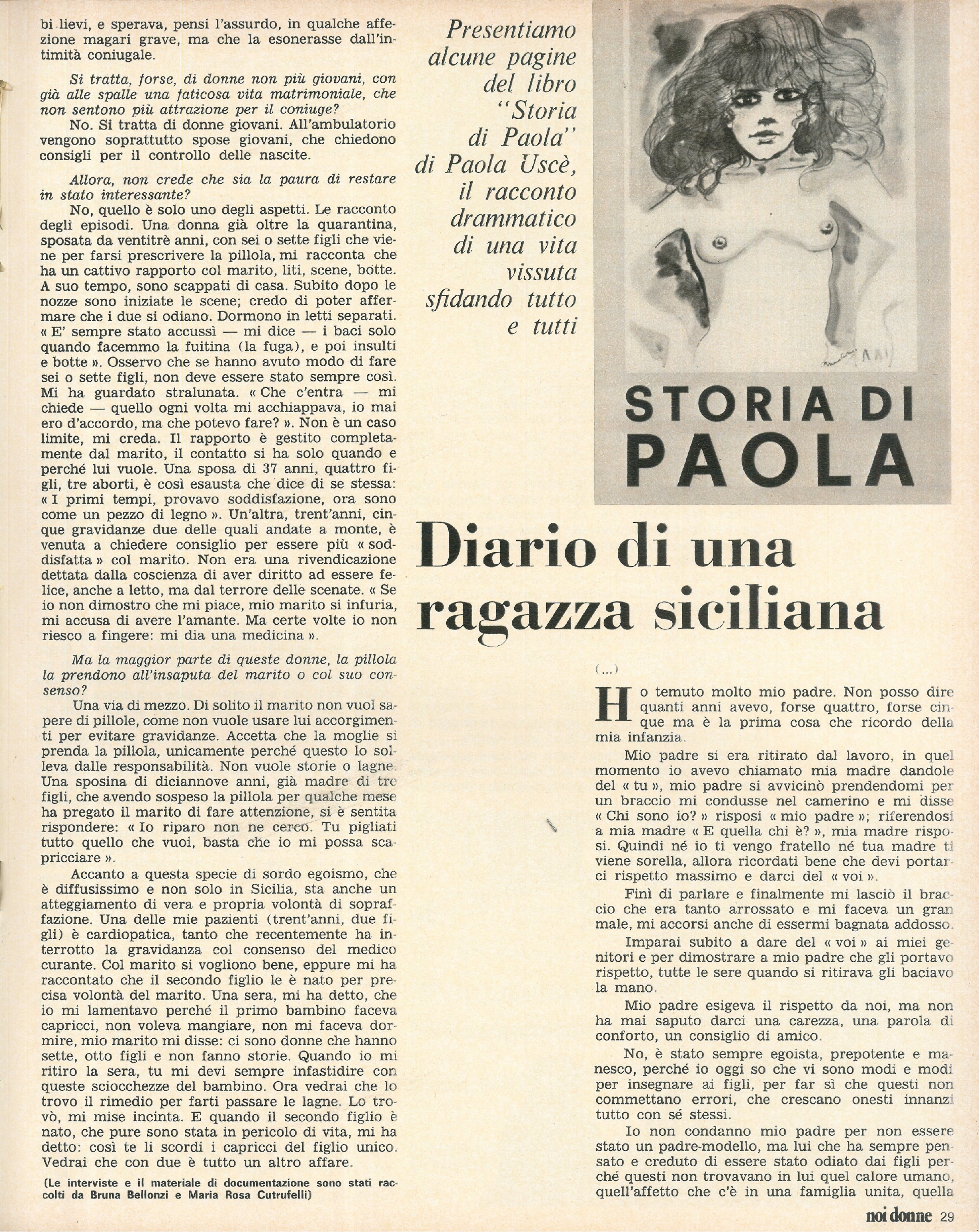 bi lievi, e sperava, pensi l'assurdo, in qualche affezione magari grave, ma che la esonerasse dall'intimità coniugale.

Si tratta, forse, di donne non più giovani, con già alle spalle una faticosa vita matrimoniale, che non sentono più attrazione per il coniuge?

No. Si tratta di donne giovani. All'ambulatorio vengono soprattutto spose giovani, che chiedono consigli per il controllo delle nascite.

Allora, non crede che sia la paura di restare in stato interessante?

No, quello è solo uno degli aspetti. Le racconto degli episodi. Una donna già oltre la quarantina, sposata da ventitrè anni, con sei o sette figli che viene per farsi prescrivere la pillola, mi racconta che ha un cattivo rapporto col marito, liti, scene, botte. A suo tempo, sono scappati di casa. Subito dopo le nozze sono iniziate le scene; credo di poter affermare che i due si odiano. Dormono in letti separati. « E' sempre stato accussì — mi dice — i baci solo quando facemmo la fuitina (la fuga), e poi insulti e botte ». Osservo che se hanno avuto modo di fare sei o sette figli, non deve essere stato sempre così. Mi ha guardato stralunata. « Che c'entra — mi chiede — quello ogni volta mi acchiappava, io mai ero d'accordo, ma che potevo fare? ». Non è un caso limite, mi creda. Il rapporto è gestito completamente dal marito, il contatto si ha solo quando e perché lui vuole. Una sposa di 37 anni, quattro figli, tre aborti, è così esausta che dice di se stessa: « I primi tempi, provavo soddisfazione, ora sono come un pezzo di legno ». Un'altra, trent'anni, cinque gravidanze due delle quali andate a monte, è venuta a chiedere consiglio per essere più « soddisfatta » col marito. Non era una rivendicazione dettata dalla coscienza di aver diritto ad essere felice, anche a letto, ma dal terrore delle scenate. « Se io non dimostro che mi piace, mio marito si infuria, mi accusa di avere l'amante. Ma certe volte io non riesco a fingere: mi dia una medicina ».

Ma la maggior parte di queste donne, la pillola la prendono all'insaputa del marito o col suo consenso?

Una via di mezzo. Di solito il marito non vuol sapere di pillole, come non vuole usare lui accorgimenti per evitare gravidanze. Accetta che la moglie si prenda la pillola, unicamente perché questo lo solleva dalle responsabilità. Non vuole storie o lagne. Una sposina di diciannove anni, già madre di tre figli, che avendo sospeso la pillola per qualche mese ha pregato il marito di fare attenzione, si è sentita rispondere: « Io riparo non ne cerco. Tu pigliati tutto quello che vuoi, basta che io mi possa scapricciare ».

Accanto a questa specie di sordo egoismo, che è diffusissimo e non solo in Sicilia, sta anche un atteggiamento di vera e propria volontà di sopraffazione. Una delle mie pazienti (trent'anni, due figli) è cardiopatica, tanto che recentemente ha interrotto la gravidanza col consenso del medico curante. Col marito si vogliono bene, eppure mi ha raccontato che il secondo figlio le è nato per precisa volontà del marito. Una sera, mi ha detto, che io mi lamentavo perché il primo bambino faceva capricci, non voleva mangiare, non mi faceva dormire, mio marito mi disse: ci sono donne che hanno sette, otto figli e non fanno storie. Quando io mi ritiro la sera, tu mi devi sempre infastidire con queste sciocchezze del bambino. Ora vedrai che lo trovo il rimedio per farti passare le lagne. Lo trovò, mi mise incinta. E quando il secondo figlio è nato, che pure sono stata in pericolo di vita, mi ha detto: così te li scordi i capricci del figlio unico. Vedrai che con due è tutto un altro affare.

(Le interviste e il materiale di documentazione sono stati raccolti da Bruna Bellonzi e Maria Rosa Cutrufelli)

Presentiamo alcune pagine del libro "Storia di Paola" di Paola Uscè, il racconto drammatico di una vita vissuta sfidando tutto e tutti

STORIA DI PAOLA

Diario di una ragazza siciliana

(...)

Ho temuto molto mio padre. Non posso dire quanti anni avevo, forse quattro, forse cinque ma è la prima cosa che ricordo della mia infanzia.

Mio padre si era ritirato dal lavoro, in quel momento io avevo chiamato mia madre dandole del « tu », mio padre si avvicinò prendendomi per un braccio mi condusse nel camerino e mi disse « Chi sono io? » risposi « mio padre »; riferendosi a mia madre « E quella chi è? », mia madre risposi. Quindi né io ti vengo fratello né tua madre ti viene sorella, allora ricordati bene che devi portarci rispetto massimo e darci del « voi ».

Finì di parlare e finalmente mi lasciò il braccio che era tanto arrossato e mi faceva un gran male, mi accorsi anche di essermi bagnata addosso.

Imparai subito a dare del « voi » ai miei genitori e per dimostrare a mio padre che gli portavo rispetto, tutte le sere quando si ritirava gli baciavo la mano.

Mio padre esigeva il rispetto da noi, ma non ha mai saputo darci una carezza, una parola di conforto, un consiglio di amico.

No, è stato sempre egoista, prepotente e manesco, perché io oggi so che vi sono modi e modi per insegnare ai figli, per far sì che questi non commettano errori, che crescano onesti innanzi tutto con sé stessi.

Io non condanno mio padre per non essere stato un padre-modello, ma lui che ha sempre pensato e creduto di essere stato odiato dai figli perché questi non trovavano in lui quel calore umano, quell'affetto che c'è in una famiglia unita, quella

noi donne 29